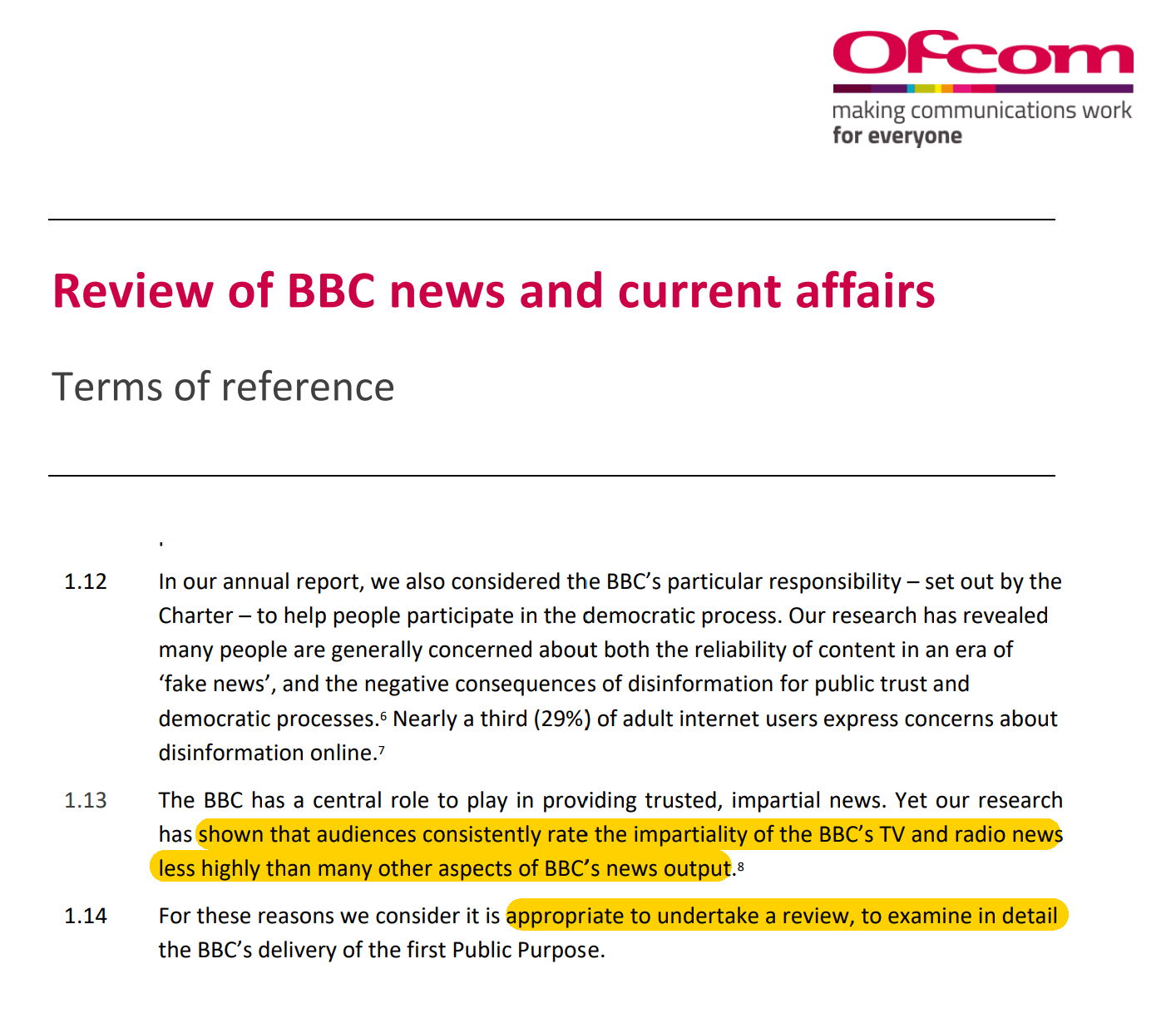 Ofcom
making communications work
for everyone

Review of BBC news and current affairs

Terms of reference

.

1.12 In our annual report, we also considered the BBC's particular responsibility – set out by the Charter – to help people participate in the democratic process. Our research has revealed many people are generally concerned about both the reliability of content in an era of 'fake news', and the negative consequences of disinformation for public trust and democratic processes.$^6$ Nearly a third (29%) of adult internet users express concerns about disinformation online.$^7$

1.13 The BBC has a central role to play in providing trusted, impartial news. Yet our research has shown that audiences consistently rate the impartiality of the BBC's TV and radio news less highly than many other aspects of BBC's news output.$^8$

1.14 For these reasons we consider it is appropriate to undertake a review, to examine in detail the BBC's delivery of the first Public Purpose.